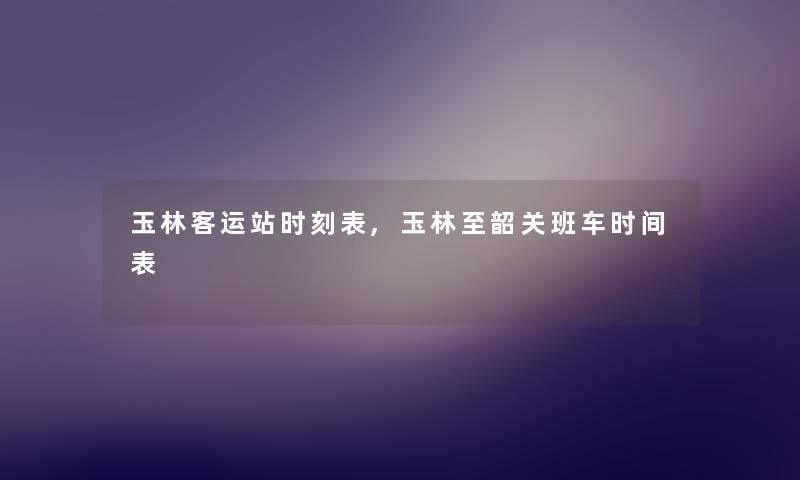 玉林客运站时刻表，玉林至韶关班车时间表